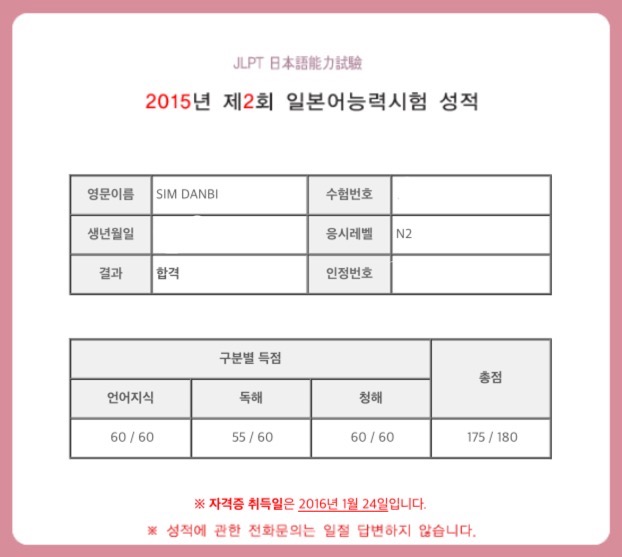 JLPT 日本語能力試験

2015년 제2회 일본어능력시험 성적

| 영문이름 | SIM DANBI | 수험번호 | |
|---|---|---|---|
| 생년월일 | | 응시레벨 | N2 |
| 결과 | 합격 | 인정번호 | |

| 구분별 득점 | | | 총점 |
|---|---|---|---|
| 언어지식 | 독해 | 청해 | |
| 60 / 60 | 55 / 60 | 60 / 60 | 175 / 180 |

※ 자격증 취득일은 2016년 1월 24일입니다.

※ 성적에 관한 전화문의는 일절 답변하지 않습니다.